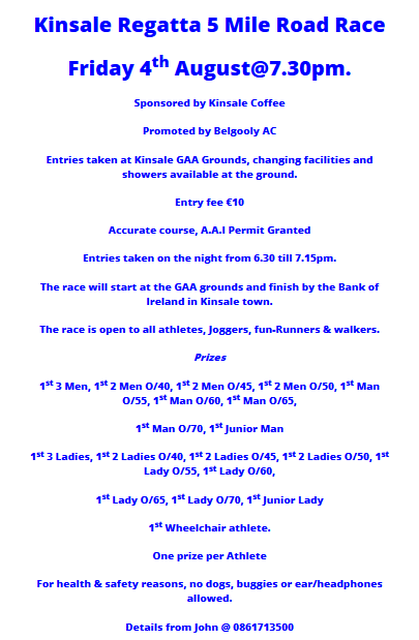 Kinsale Regatta 5 Mile Road Race

Friday 4$^{th}$ August@7.30pm.

Sponsored by Kinsale Coffee

Promoted by Belgooly AC

Entries taken at Kinsale GAA Grounds, changing facilities and showers available at the ground.

Entry fee €10

Accurate course, A.A.I Permit Granted

Entries taken on the night from 6.30 till 7.15pm.

The race will start at the GAA grounds and finish by the Bank of Ireland in Kinsale town.

The race is open to all athletes, Joggers, fun-Runners & walkers.

Prizes

1$^{st}$ 3 Men, 1$^{st}$ 2 Men O/40, 1$^{st}$ 2 Men O/45, 1$^{st}$ 2 Men O/50, 1$^{st}$ Man O/55, 1$^{st}$ Man O/60, 1$^{st}$ Man O/65,

1$^{st}$ Man O/70, 1$^{st}$ Junior Man

1$^{st}$ 3 Ladies, 1$^{st}$ 2 Ladies O/40, 1$^{st}$ 2 Ladies O/45, 1$^{st}$ 2 Ladies O/50, 1$^{st}$ Lady O/55, 1$^{st}$ Lady O/60,

1$^{st}$ Lady O/65, 1$^{st}$ Lady O/70, 1$^{st}$ Junior Lady

1$^{st}$ Wheelchair athlete.

One prize per Athlete

For health & safety reasons, no dogs, buggies or ear/headphones allowed.

Details from John @ 0861713500